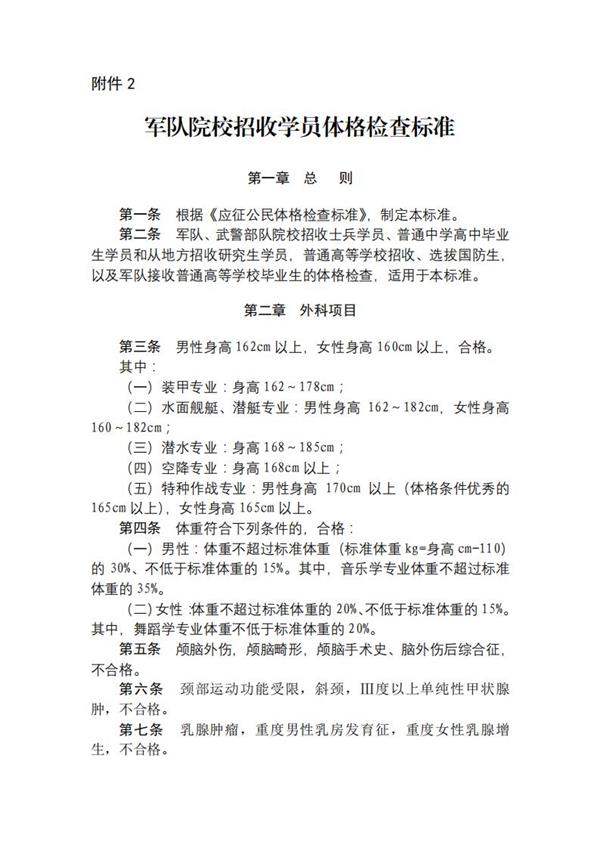 附件 2

军队院校招收学员体格检查标准

第一章 总 则

第一条 根据《应征公民体格检查标准》，制定本标准。

第二条 军队、武警部队院校招收士兵学员、普通中学高中毕业生学员和从地方招收研究生学员，普通高等学校招收、选拔国防生，以及军队接收普通高等学校毕业生的体格检查，适用于本标准。

第二章 外科项目

第三条 男性身高 162cm 以上，女性身高 160cm 以上，合格。

其中：

（一）装甲专业：身高 162～178cm；

（二）水面舰艇、潜艇专业：男性身高 162～182cm，女性身高 160～182cm；

（三）潜水专业：身高 168～185cm；

（四）空降专业：身高 168cm 以上；

（五）特种作战专业：男性身高 170cm 以上（体格条件优秀的 165cm 以上），女性身高 165cm 以上。

第四条 体重符合下列条件的，合格：

（一）男性：体重不超过标准体重（标准体重 kg=身高 cm-110）的 30%、不低于标准体重的 15%。其中，音乐学专业体重不超过标准体重的 35%。

（二）女性：体重不超过标准体重的 20%、不低于标准体重的 15%。其中，舞蹈学专业体重不低于标准体重的 20%。

第五条 颅脑外伤，颅脑畸形，颅脑手术史、脑外伤后综合征，不合格。

第六条 颈部运动功能受限，斜颈，III度以上单纯性甲状腺肿，不合格。

第七条 乳腺肿瘤，重度男性乳房发育征，重度女性乳腺增生，不合格。